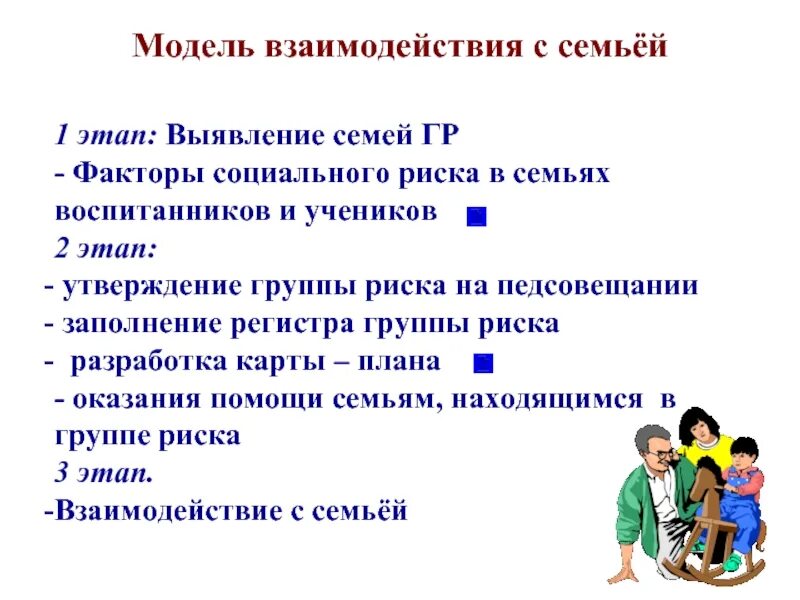 Модель взаимодействия с семьёй

1 этап: Выявление семей ГР
- Факторы социального риска в семьях воспитанников и учеников
2 этап:
- утверждение группы риска на педсовещании
- заполнение регистра группы риска
- разработка карты – плана
- оказания помощи семьям, находящимся в группе риска
3 этап.
-Взаимодействие с семьёй